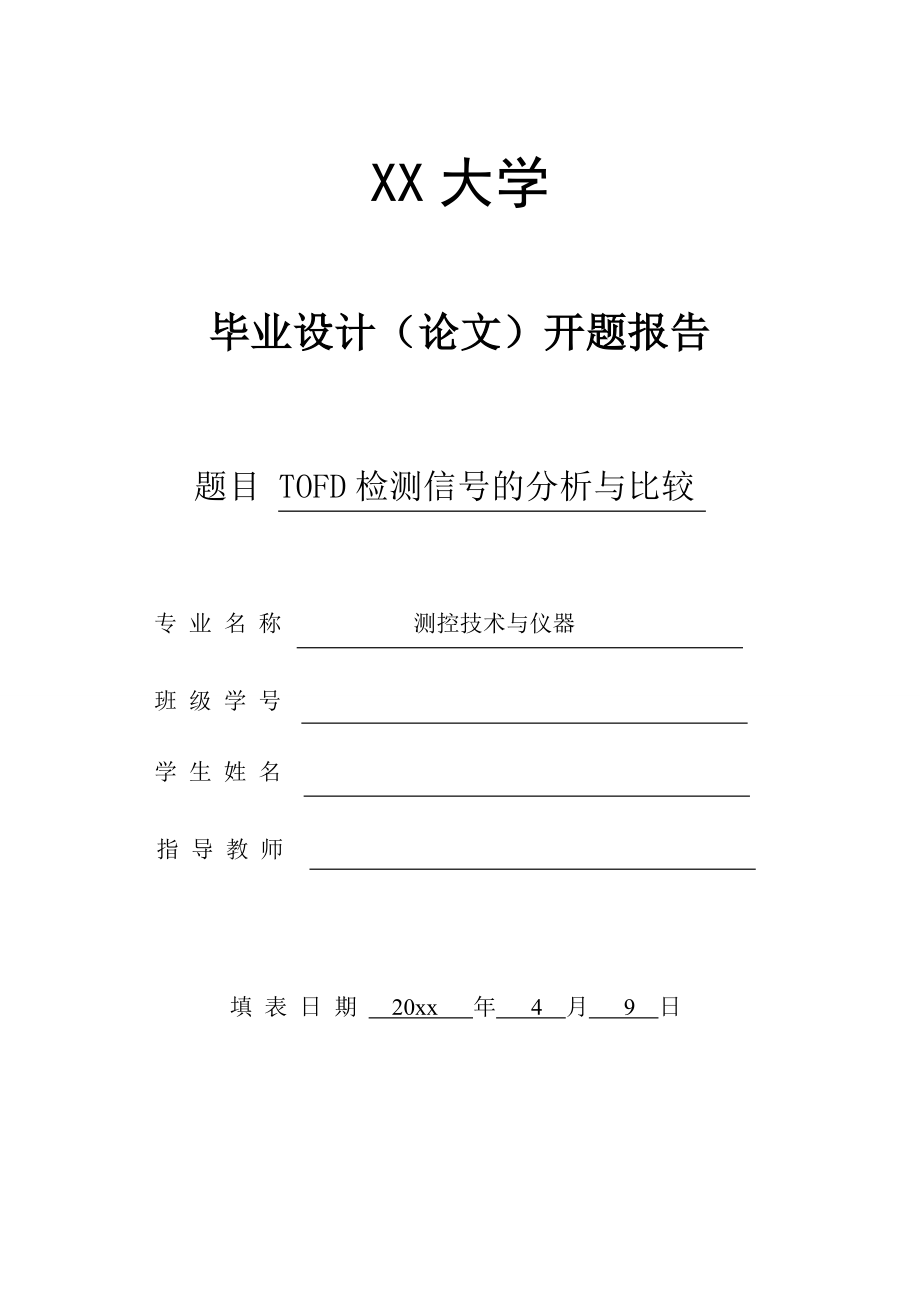 XX 大学

毕业设计（论文）开题报告

题目 TOFD 检测信号的分析与比较

专 业 名 称 测控技术与仪器

班 级 学 号

学 生 姓 名

指 导 教 师

填 表 日 期 20xx 年 4 月 9 日